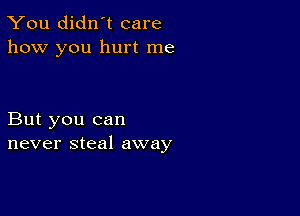 You didn´t care
how you hurt me

But you can
never steal away